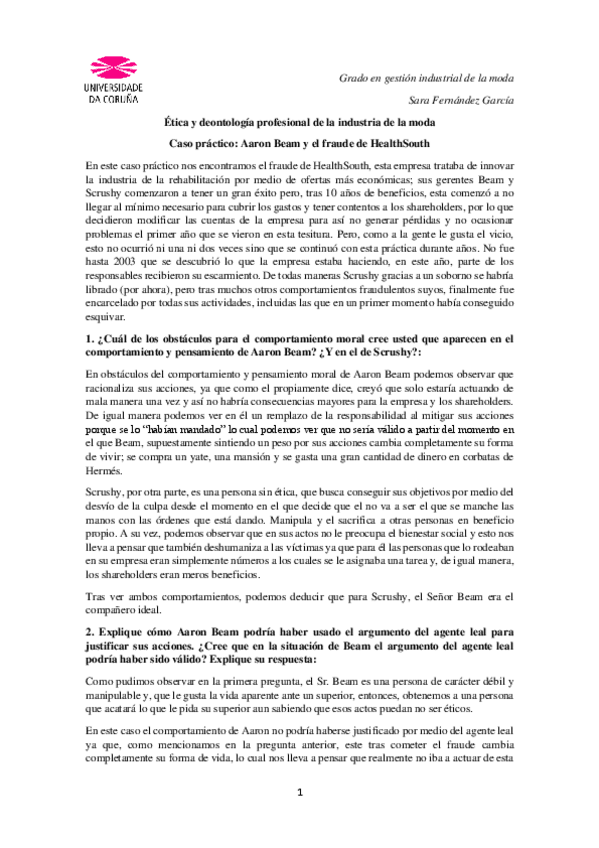 UNIVERSIDADE DA CORUÑA

Grado en gestión industrial de la moda

Sara Fernández García

Ética y deontología profesional de la industria de la moda

Caso práctico: Aaron Beam y el fraude de HealthSouth

En este caso práctico nos encontramos el fraude de HealthSouth, esta empresa trataba de innovar la industria de la rehabilitación por medio de ofertas más económicas; sus gerentes Beam y Scrushy comenzaron a tener un gran éxito pero, tras 10 años de beneficios, esta comenzó a no llegar al mínimo necesario para cubrir los gastos y tener contentos a los shareholders, por lo que decidieron modificar las cuentas de la empresa para así no generar pérdidas y no ocasionar problemas el primer año que se vieron en esta tesitura. Pero, como a la gente le gusta el vicio, esto no ocurrió ni una ni dos veces sino que se continuó con esta práctica durante años. No fue hasta 2003 que se descubrió lo que la empresa estaba haciendo, en este año, parte de los responsables recibieron su escarmiento. De todas maneras Scrushy gracias a un soborno se habría librado (por ahora), pero tras muchos otros comportamientos fraudulentos suyos, finalmente fue encarcelado por todas sus actividades, incluidas las que en un primer momento había conseguido esquivar.

1. ¿Cuál de los obstáculos para el comportamiento moral cree usted que aparecen en el comportamiento y pensamiento de Aaron Beam? ¿Y en el de Scrushy?:

En obstáculos del comportamiento y pensamiento moral de Aaron Beam podemos observar que racionaliza sus acciones, ya que como el propiamente dice, creyó que solo estaría actuando de mala manera una vez y así no habría consecuencias mayores para la empresa y los shareholders. De igual manera podemos ver en él un remplazo de la responsabilidad al mitigar sus acciones porque se lo "habían mandado" lo cual podemos ver que no sería válido a partir del momento en el que Beam, supuestamente sintiendo un peso por sus acciones cambia completamente su forma de vivir; se compra un yate, una mansión y se gasta una gran cantidad de dinero en corbatas de Hermés.

Scrushy, por otra parte, es una persona sin ética, que busca conseguir sus objetivos por medio del desvío de la culpa desde el momento en el que decide que el no va a ser el que se manche las manos con las órdenes que está dando. Manipula y el sacrifica a otras personas en beneficio propio. A su vez, podemos observar que en sus actos no le preocupa el bienestar social y esto nos lleva a pensar que también deshumaniza a las víctimas ya que para él las personas que lo rodeaban en su empresa eran simplemente números a los cuales se le asignaba una tarea y, de igual manera, los shareholders eran meros beneficios.

Tras ver ambos comportamientos, podemos deducir que para Scrushy, el Señor Beam era el compañero ideal.

2. Explique cómo Aaron Beam podría haber usado el argumento del agente leal para justificar sus acciones. ¿Cree que en la situación de Beam el argumento del agente leal podría haber sido válido? Explique su respuesta:

Como pudimos observar en la primera pregunta, el Sr. Beam es una persona de carácter débil y manipulable y, que le gusta la vida aparente ante un superior, entonces, obtenemos a una persona que acatará lo que le pida su superior aun sabiendo que esos actos puedan no ser éticos.

En este caso el comportamiento de Aaron no podría haberse justificado por medio del agente leal ya que, como mencionamos en la pregunta anterior, este tras cometer el fraude cambia completamente su forma de vida, lo cual nos lleva a pensar que realmente no iba a actuar de esta

1